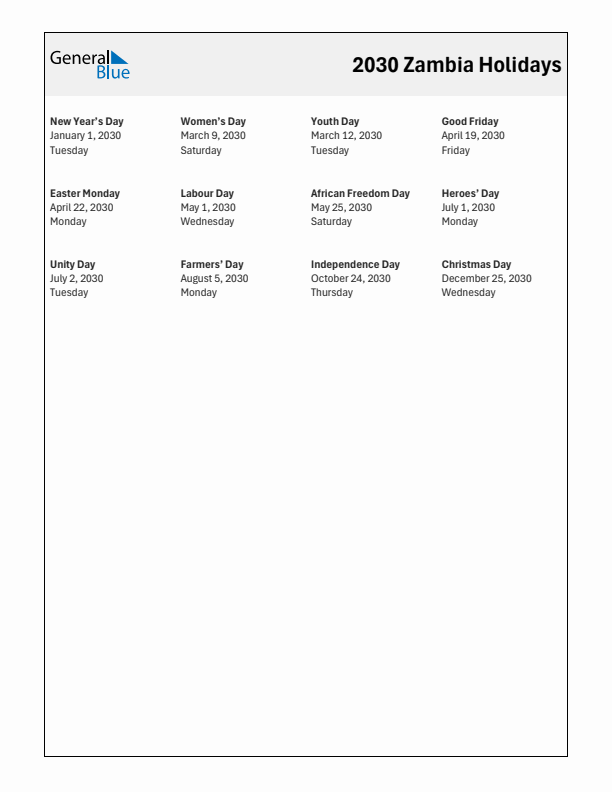 General Blue

2030 Zambia Holidays

New Year's Day
January 1, 2030
Tuesday

Women's Day
March 9, 2030
Saturday

Youth Day
March 12, 2030
Tuesday

Good Friday
April 19, 2030
Friday

Easter Monday
April 22, 2030
Monday

Labour Day
May 1, 2030
Wednesday

African Freedom Day
May 25, 2030
Saturday

Heroes' Day
July 1, 2030
Monday

Unity Day
July 2, 2030
Tuesday

Farmers' Day
August 5, 2030
Monday

Independence Day
October 24, 2030
Thursday

Christmas Day
December 25, 2030
Wednesday